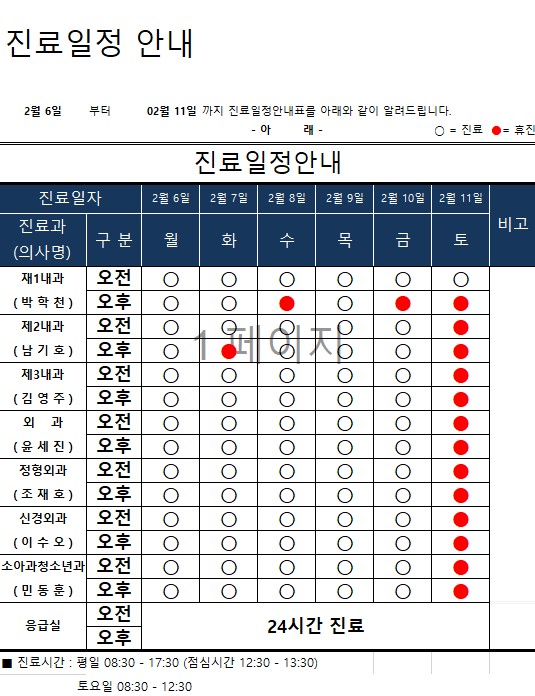 진료일정 안내

2월 6일 부터 02월 11일 까지 진료일정안내표를 아래와 같이 알려드립니다.

- 아 래 -

○ = 진료 ●= 휴진

진료일정안내

| 진료일자 | | 2월 6일 | 2월 7일 | 2월 8일 | 2월 9일 | 2월 10일 | 2월 11일 | 비고 |
|---|---|---|---|---|---|---|---|---|
| 진료과 (의사명) | 구 분 | 월 | 화 | 수 | 목 | 금 | 토 | |
| 재1내과 | 오전 | ○ | ○ | ○ | ○ | ○ | ○ | |
| ( 박 학 천 ) | 오후 | ○ | ○ | ● | ○ | ● | ● | |
| 제2내과 | 오전 | ○ | ○ | ○ | ○ | ○ | ● | |
| ( 남 기 호 ) | 오후 | ○ | ● | ○ | ○ | ○ | ● | |
| 제3내과 | 오전 | ○ | ○ | ○ | ○ | ○ | ● | |
| ( 김 영 주 ) | 오후 | ○ | ○ | ○ | ○ | ○ | ● | |
| 외 과 | 오전 | ○ | ○ | ○ | ○ | ○ | ● | |
| ( 윤 세 진 ) | 오후 | ○ | ○ | ○ | ○ | ○ | ● | |
| 정형외과 | 오전 | ○ | ○ | ○ | ○ | ○ | ● | |
| ( 조 재 호 ) | 오후 | ○ | ○ | ○ | ○ | ○ | ● | |
| 신경외과 | 오전 | ○ | ○ | ○ | ○ | ○ | ● | |
| ( 이 수 오 ) | 오후 | ○ | ○ | ○ | ○ | ○ | ● | |
| 소아과청소년과 | 오전 | ○ | ○ | ○ | ○ | ○ | ● | |
| ( 민 동 훈 ) | 오후 | ○ | ○ | ○ | ○ | ○ | ● | |
| 응급실 | 오전 | 24시간 진료 | | | | | | |
| | 오후 | | | | | | | |

1 페이지

■ 진료시간 : 평일 08:30 - 17:30 (점심시간 12:30 - 13:30)

토요일 08:30 - 12:30